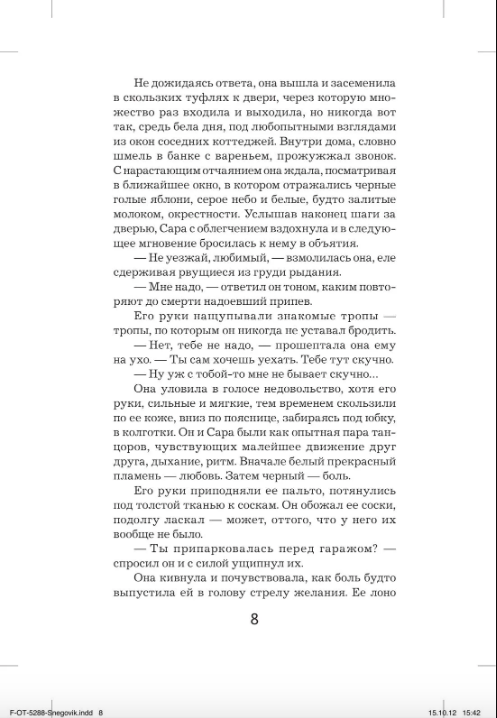 Не дожидаясь ответа, она вышла и засеменила в скользких туфлях к двери, через которую множество раз входила и выходила, но никогда вот так, средь бела дня, под любопытными взглядами из окон соседних коттеджей. Внутри дома, словно шмель в банке с вареньем, прожужжал звонок. С нарастающим отчаянием она ждала, посматривая в ближайшее окно, в котором отражались черные голые яблони, серое небо и белые, будто залитые молоком, окрестности. Услышав наконец шаги за дверью, Сара с облегчением вздохнула и в следующее мгновение бросилась к нему в объятия.

— Не уезжай, любимый, — взмолилась она, еле сдерживая рвущиеся из груди рыдания.

— Мне надо, — ответил он тоном, каким повторяют до смерти надоевший припев.

Его руки нащупывали знакомые тропы — тропы, по которым он никогда не уставал бродить.

— Нет, тебе не надо, — прошептала она ему на ухо. — Ты сам хочешь уехать. Тебе тут скучно.

— Ну уж с тобой-то мне не бывает скучно...

Она уловила в голосе недовольство, хотя его руки, сильные и мягкие, тем временем скользили по ее коже, вниз по пояснице, забираясь под юбку, в колготки. Он и Сара были как опытная пара танцоров, чувствующих малейшее движение друг друга, дыхание, ритм. Вначале белый прекрасный пламень — любовь. Затем черный — боль.

Его руки приподняли ее пальто, потянулись под толстой тканью к соскам. Он обожал ее соски, подолгу ласкал — может, оттого, что у него их вообще не было.

— Ты припарковалась перед гаражом? — спросил он и с силой ущипнул их.

Она кивнула и почувствовала, как боль будто выпустила ей в голову стрелу желания. Ее лоно

8

F-OT-5288-Snegovik.indd 8 15.10.12 15:42